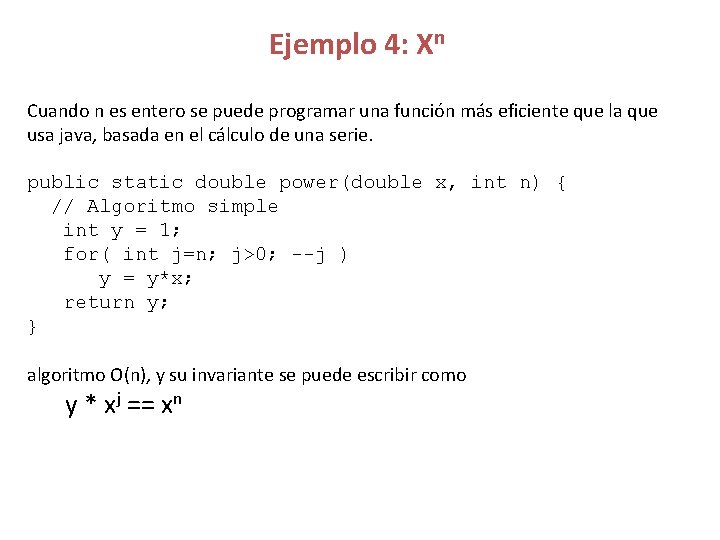 Ejemplo 4: $X^n$

Cuando n es entero se puede programar una función más eficiente que la que usa java, basada en el cálculo de una serie.

public static double power(double x, int n) {
  // Algoritmo simple
   int y = 1;
   for( int j=n; j>0; --j )
      y = y*x;
   return y;
}

algoritmo O(n), y su invariante se puede escribir como

$y * x^j == x^n$